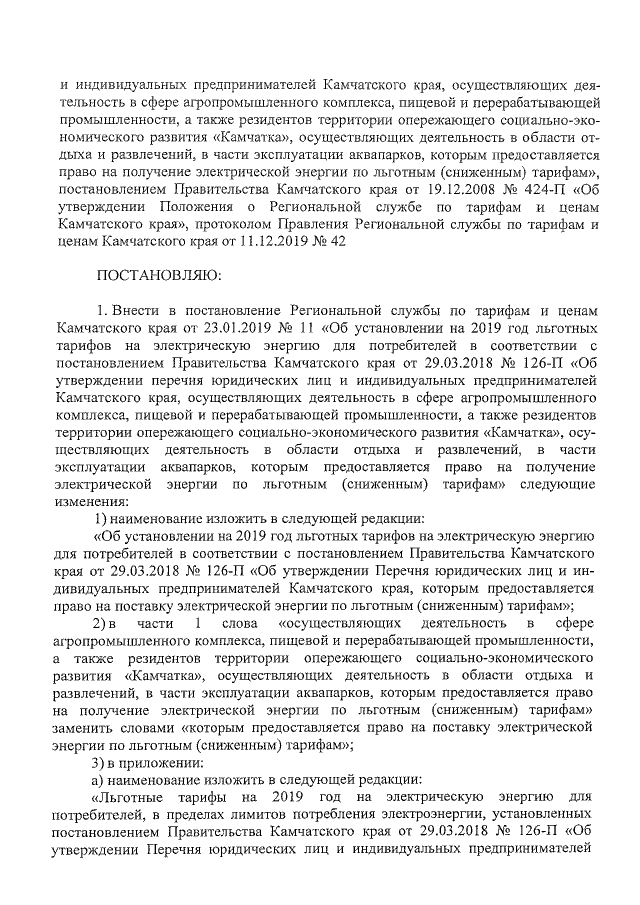 и индивидуальных предпринимателей Камчатского края, осуществляющих деятельность в сфере агропромышленного комплекса, пищевой и перерабатывающей промышленности, а также резидентов территории опережающего социально-экономического развития «Камчатка», осуществляющих деятельность в области отдыха и развлечений, в части эксплуатации аквапарков, которым предоставляется право на получение электрической энергии по льготным (сниженным) тарифам», постановлением Правительства Камчатского края от 19.12.2008 № 424-П «Об утверждении Положения о Региональной службе по тарифам и ценам Камчатского края», протоколом Правления Региональной службы по тарифам и ценам Камчатского края от 11.12.2019 № 42

ПОСТАНОВЛЯЮ:

1. Внести в постановление Региональной службы по тарифам и ценам Камчатского края от 23.01.2019 № 11 «Об установлении на 2019 год льготных тарифов на электрическую энергию для потребителей в соответствии с постановлением Правительства Камчатского края от 29.03.2018 № 126-П «Об утверждении перечня юридических лиц и индивидуальных предпринимателей Камчатского края, осуществляющих деятельность в сфере агропромышленного комплекса, пищевой и перерабатывающей промышленности, а также резидентов территории опережающего социально-экономического развития «Камчатка», осуществляющих деятельность в области отдыха и развлечений, в части эксплуатации аквапарков, которым предоставляется право на получение электрической энергии по льготным (сниженным) тарифам» следующие изменения:

1) наименование изложить в следующей редакции:

«Об установлении на 2019 год льготных тарифов на электрическую энергию для потребителей в соответствии с постановлением Правительства Камчатского края от 29.03.2018 № 126-П «Об утверждении Перечня юридических лиц и индивидуальных предпринимателей Камчатского края, которым предоставляется право на поставку электрической энергии по льготным (сниженным) тарифам»;

2) в части 1 слова «осуществляющих деятельность в сфере агропромышленного комплекса, пищевой и перерабатывающей промышленности, а также резидентов территории опережающего социально-экономического развития «Камчатка», осуществляющих деятельность в области отдыха и развлечений, в части эксплуатации аквапарков, которым предоставляется право на получение электрической энергии по льготным (сниженным) тарифам» заменить словами «которым предоставляется право на поставку электрической энергии по льготным (сниженным) тарифам»;

3) в приложении:

а) наименование изложить в следующей редакции:

«Льготные тарифы на 2019 год на электрическую энергию для потребителей, в пределах лимитов потребления электроэнергии, установленных постановлением Правительства Камчатского края от 29.03.2018 № 126-П «Об утверждении Перечня юридических лиц и индивидуальных предпринимателей